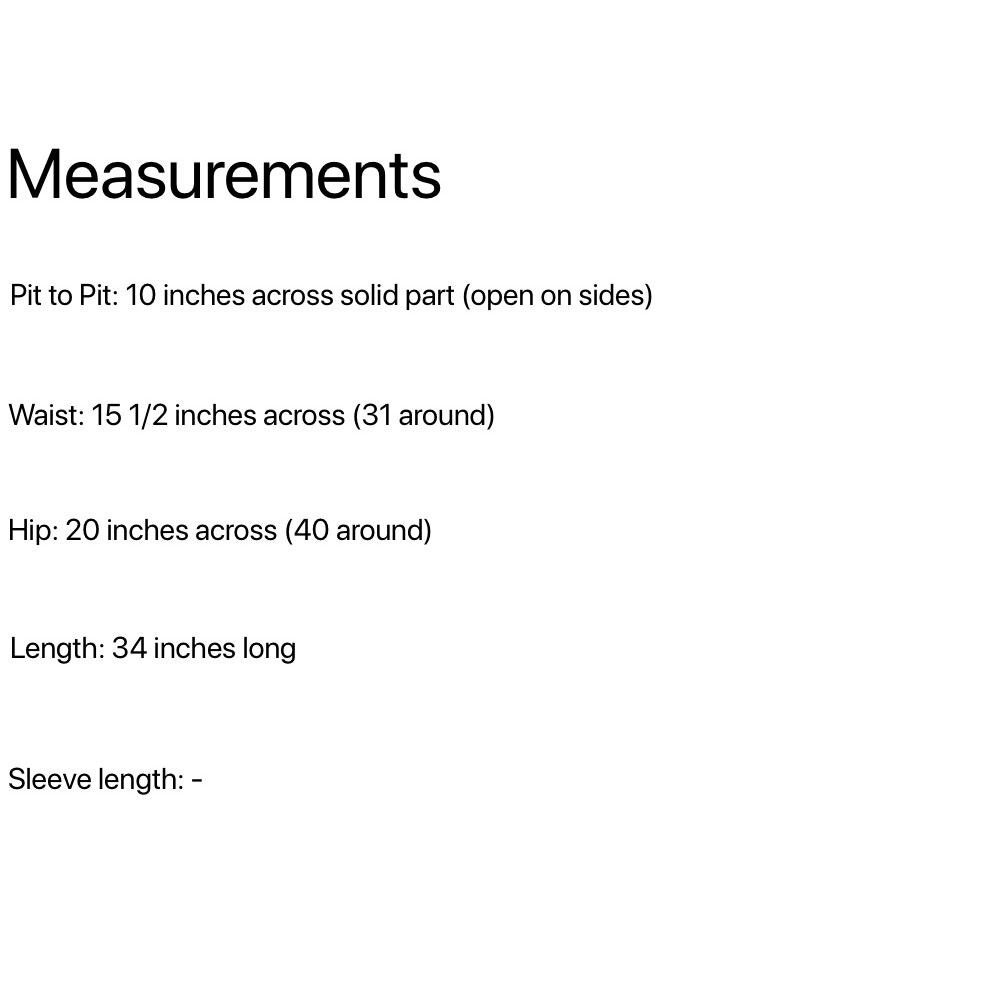 Measurements

Pit to Pit: 10 inches across solid part (open on sides)

Waist: 15 1/2 inches across (31 around)

Hip: 20 inches across (40 around)

Length: 34 inches long

Sleeve length: -